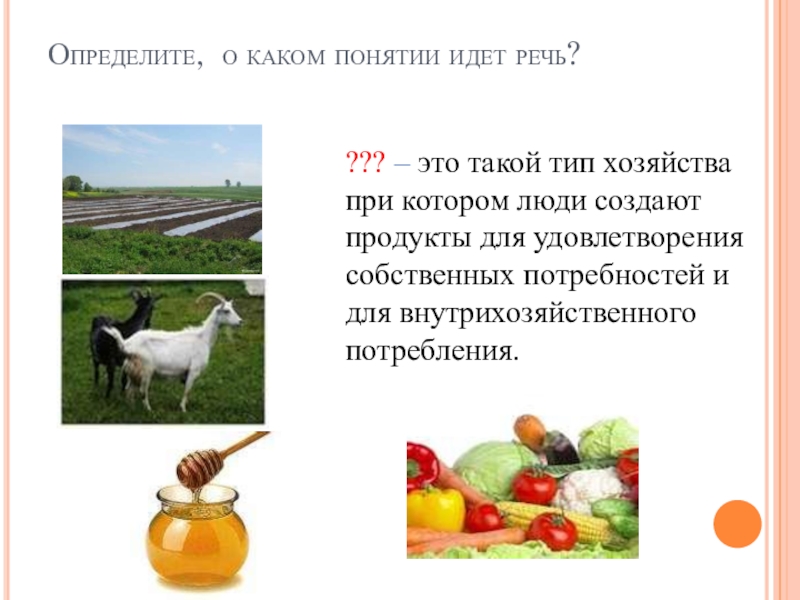 Определите, о каком понятии идет речь?

??? – это такой тип хозяйства при котором люди создают продукты для удовлетворения собственных потребностей и для внутрихозяйственного потребления.